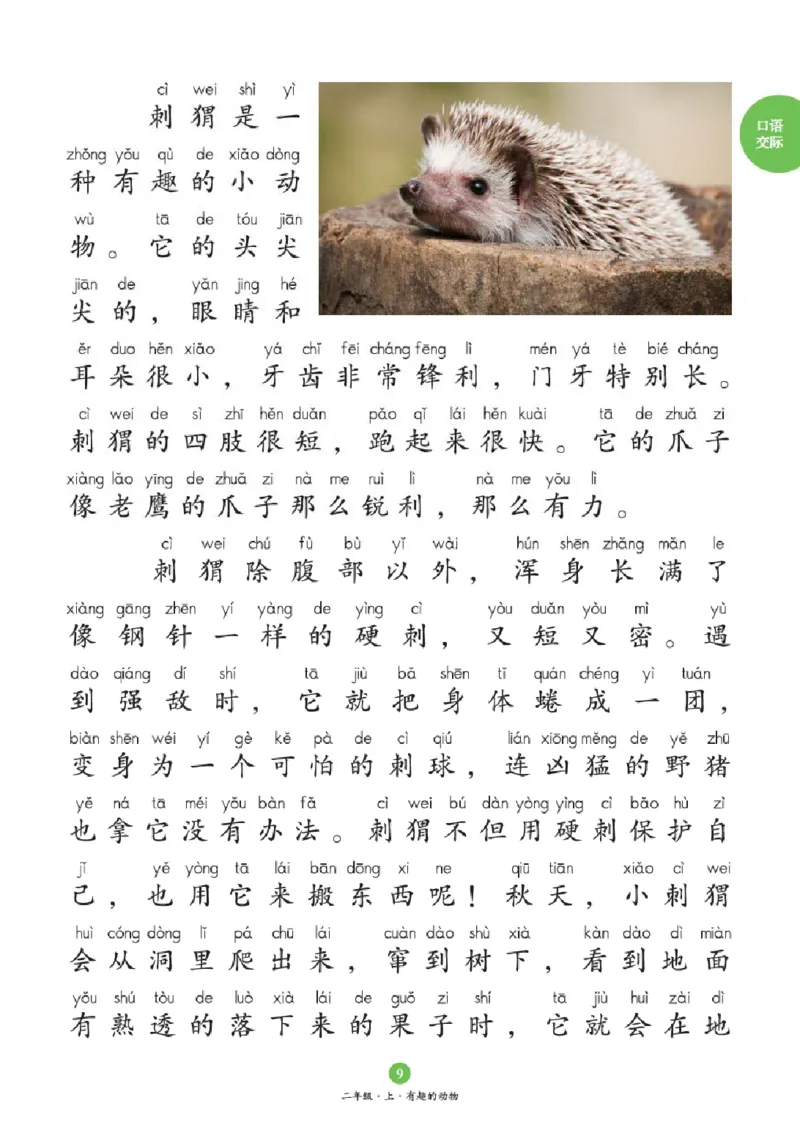 口语交际

cì wei shì yì
刺猬是一
zhǒng yǒu qù de xiǎo dòng
种有趣的小动
wù tā de tóu jiān
物。它的头尖
jiān de yǎn jing hé
尖的，眼睛和
ěr duo hěn xiǎo yá chǐ fēi cháng fēng lì mén yá tè bié cháng
耳朵很小，牙齿非常锋利，门牙特别长。
cì wei de sì zhī hěn duǎn pǎo qǐ lái hěn kuài tā de zhuǎ zi
刺猬的四肢很短，跑起来很快。它的爪子
xiàng lǎo yīng de zhuǎ zi nà me ruì lì nà me yǒu lì
像老鹰的爪子那么锐利，那么有力。

cì wei chú fù bù yǐ wài hún shēn zhǎng mǎn le
刺猬除腹部以外，浑身长满了
xiàng gāng zhēn yí yàng de yìng cì yòu duǎn yòu mì yù
像钢针一样的硬刺，又短又密。遇
dào qiáng dí shí tā jiù bǎ shēn tǐ quán chéng yì tuán
到强敌时，它就把身体蜷成一团，
biàn shēn wéi yí gè kě pà de cì qiú lián xiōng měng de yě zhū
变身为一个可怕的刺球，连凶猛的野猪
yě ná tā méi yǒu bàn fǎ cì wei bú dàn yòng yìng cì bǎo hù zì
也拿它没有办法。刺猬不但用硬刺保护自
jǐ yě yòng tā lái bān dōng xi ne qiū tiān xiǎo cì wei
己，也用它来搬东西呢！秋天，小刺猬
huì cóng dòng lǐ pá chū lái cuàn dào shù xià kàn dào dì miàn
会从洞里爬出来，窜到树下，看到地面
yǒu shú tòu de luò xià lái de guǒ zi shí tā jiù huì zài dì
有熟透的落下来的果子时，它就会在地

9

二年级·上·有趣的动物